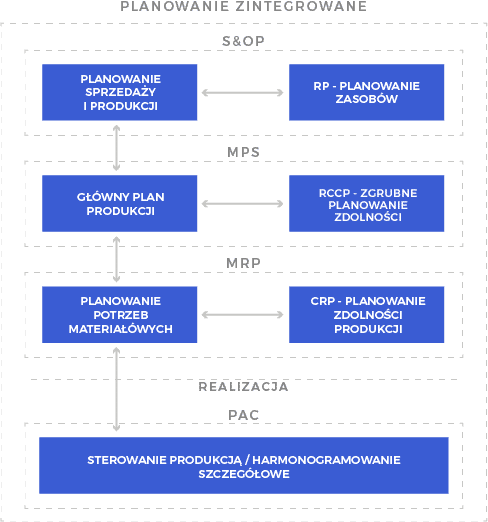 PLANOWANIE ZINTEGROWANE

S&OP

PLANOWANIE SPRZEDAŻY I PRODUKCJI

RP - PLANOWANIE ZASOBÓW

MPS

GŁÓWNY PLAN PRODUKCJI

RCCP - ZGRUBNE PLANOWANIE ZDOLNOŚCI

MRP

PLANOWANIE POTRZEB MATERIAŁÓWYCH

CRP - PLANOWANIE ZDOLNOŚCI PRODUKCJI

REALIZACJA

PAC

STEROWANIE PRODUKCJĄ / HARMONOGRAMOWANIE SZCZEGÓŁOWE